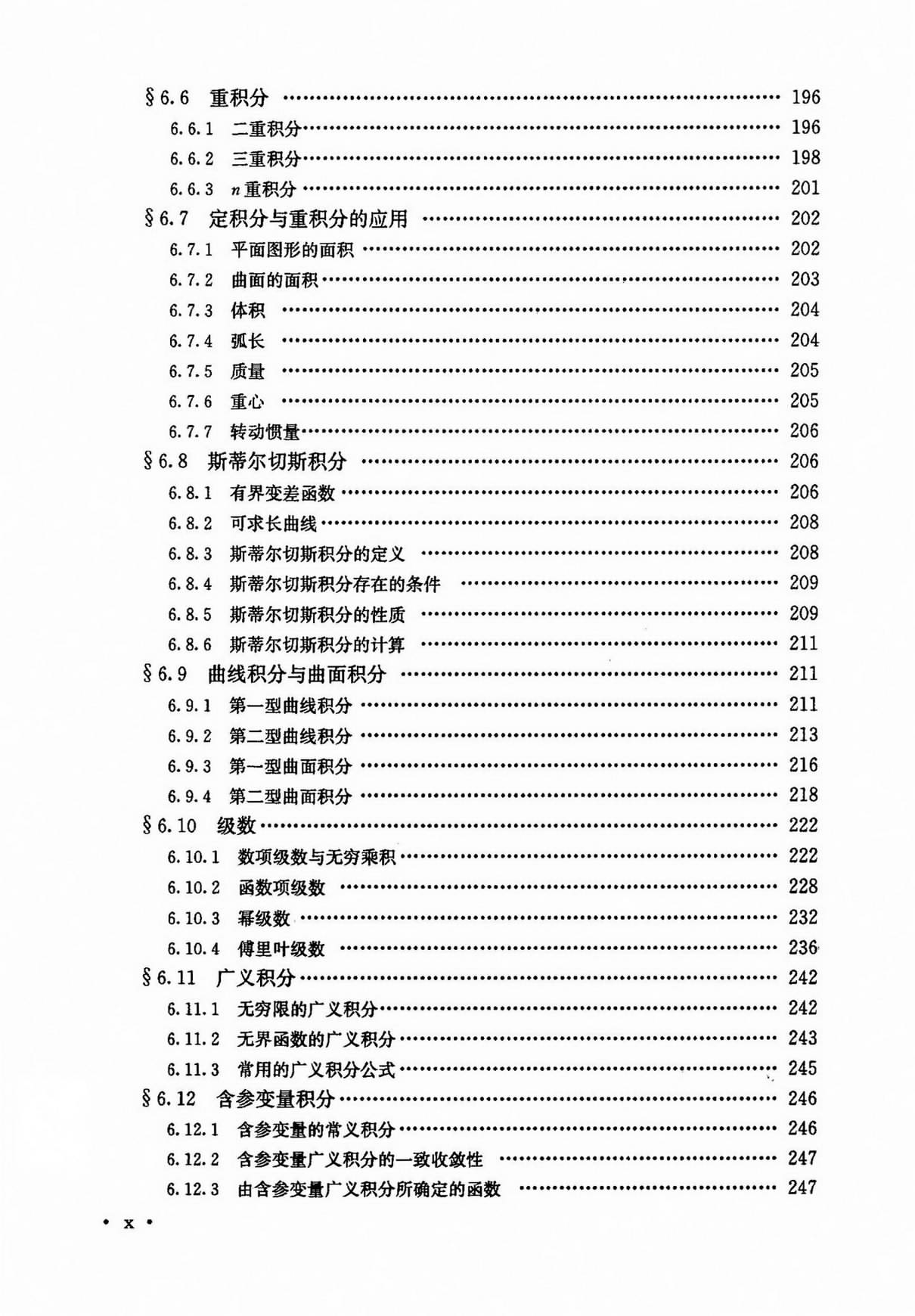 §6.6 重积分 …… 196
6.6.1 二重积分 …… 196
6.6.2 三重积分 …… 198
6.6.3 $n$重积分 …… 201
§6.7 定积分与重积分的应用 …… 202
6.7.1 平面图形的面积 …… 202
6.7.2 曲面的面积 …… 203
6.7.3 体积 …… 204
6.7.4 弧长 …… 204
6.7.5 质量 …… 205
6.7.6 重心 …… 205
6.7.7 转动惯量 …… 206
§6.8 斯蒂尔切斯积分 …… 206
6.8.1 有界变差函数 …… 206
6.8.2 可求长曲线 …… 208
6.8.3 斯蒂尔切斯积分的定义 …… 208
6.8.4 斯蒂尔切斯积分存在的条件 …… 209
6.8.5 斯蒂尔切斯积分的性质 …… 209
6.8.6 斯蒂尔切斯积分的计算 …… 211
§6.9 曲线积分与曲面积分 …… 211
6.9.1 第一型曲线积分 …… 211
6.9.2 第二型曲线积分 …… 213
6.9.3 第一型曲面积分 …… 216
6.9.4 第二型曲面积分 …… 218
§6.10 级数 …… 222
6.10.1 数项级数与无穷乘积 …… 222
6.10.2 函数项级数 …… 228
6.10.3 幂级数 …… 232
6.10.4 傅里叶级数 …… 236
§6.11 广义积分 …… 242
6.11.1 无穷限的广义积分 …… 242
6.11.2 无界函数的广义积分 …… 243
6.11.3 常用的广义积分公式 …… 245
§6.12 含参变量积分 …… 246
6.12.1 含参变量的常义积分 …… 246
6.12.2 含参变量广义积分的一致收敛性 …… 247
6.12.3 由含参变量广义积分所确定的函数 …… 247

• x •